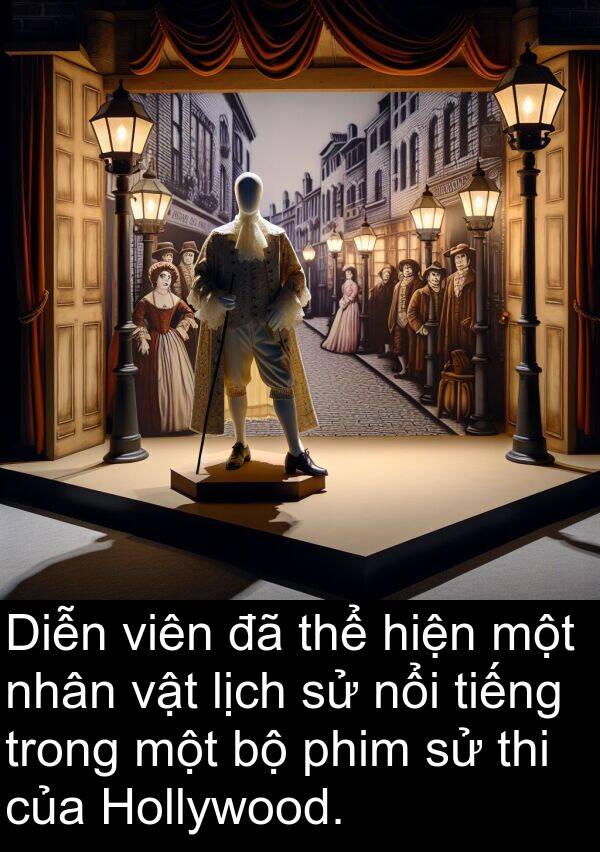 Diễn viên đã thể hiện một nhân vật lịch sử nổi tiếng trong một bộ phim sử thi của Hollywood.